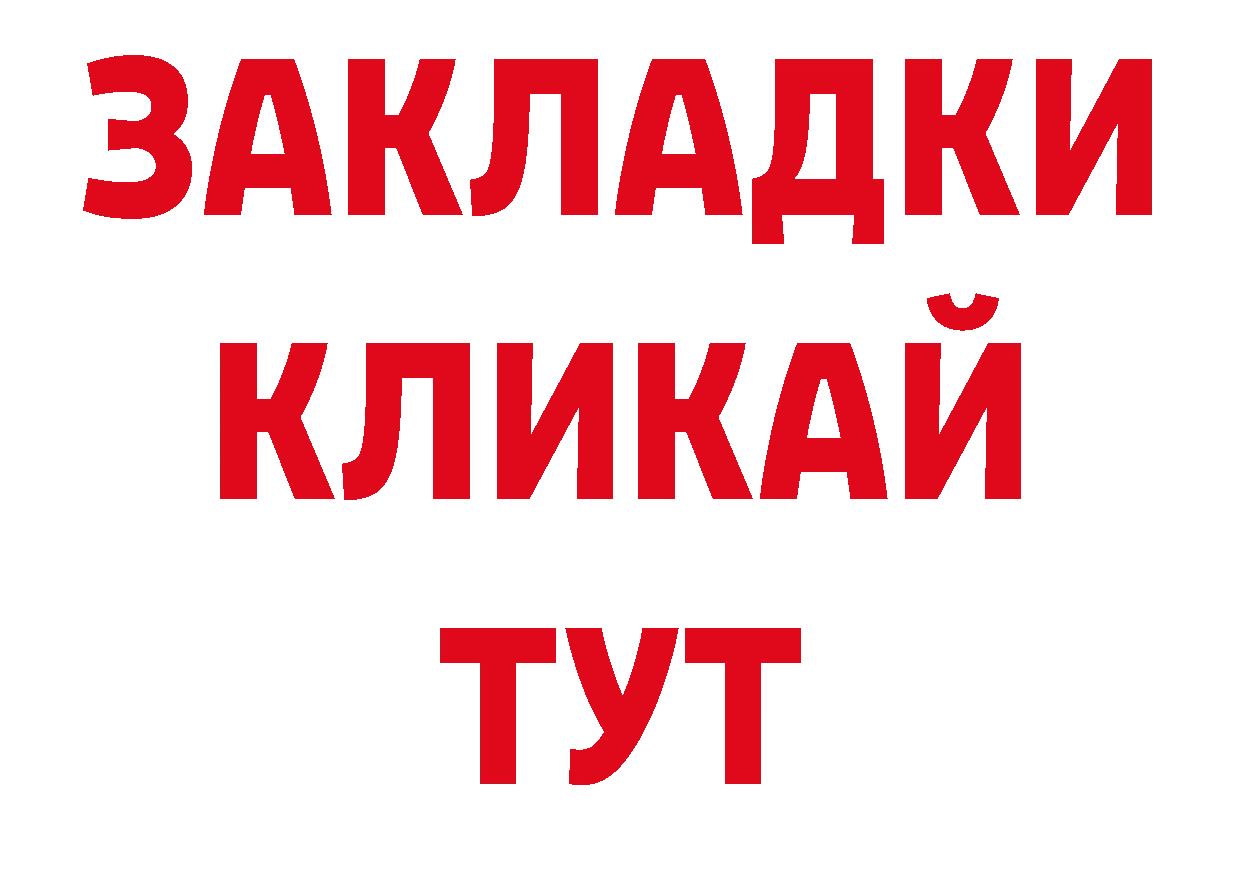 ЗАКЛАДКИ
КЛИКАЙ
ТУТ